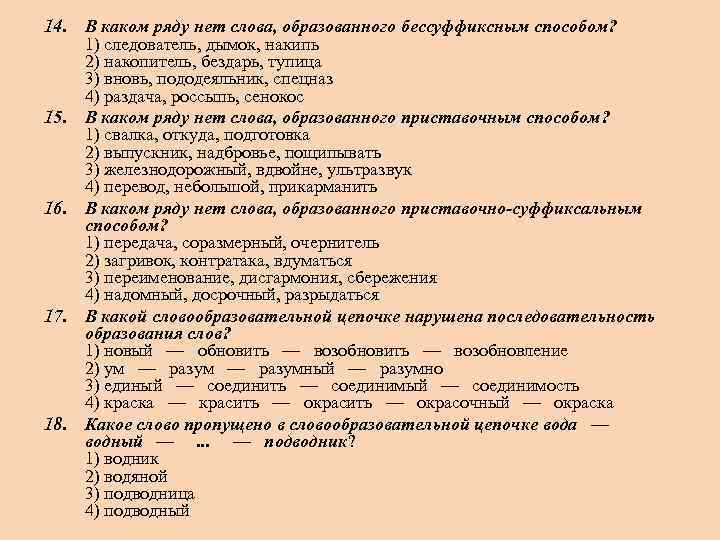 14. В каком ряду нет слова, образованного бессуффиксным способом?
1) следователь, дымок, накипь
2) накопитель, бездарь, тупица
3) вновь, пододеяльник, спецназ
4) раздача, россыпь, сенокос

15. В каком ряду нет слова, образованного приставочным способом?
1) свалка, откуда, подготовка
2) выпускник, надбровье, пощипывать
3) железнодорожный, вдвойне, ультразвук
4) перевод, небольшой, прикарманить

16. В каком ряду нет слова, образованного приставочно-суффиксальным способом?
1) передача, соразмерный, очернитель
2) загривок, контратака, вдуматься
3) переименование, дисгармония, сбережения
4) надомный, досрочный, разрыдаться

17. В какой словообразовательной цепочке нарушена последовательность образования слов?
1) новый — обновить — возобновить — возобновление
2) ум — разум — разумный — разумно
3) единый — соединить — соединимый — соединимость
4) краска — красить — окрасить — окрасочный — окраска

18. Какое слово пропущено в словообразовательной цепочке вода — водный — ... — подводник?
1) водник
2) водяной
3) подводница
4) подводный